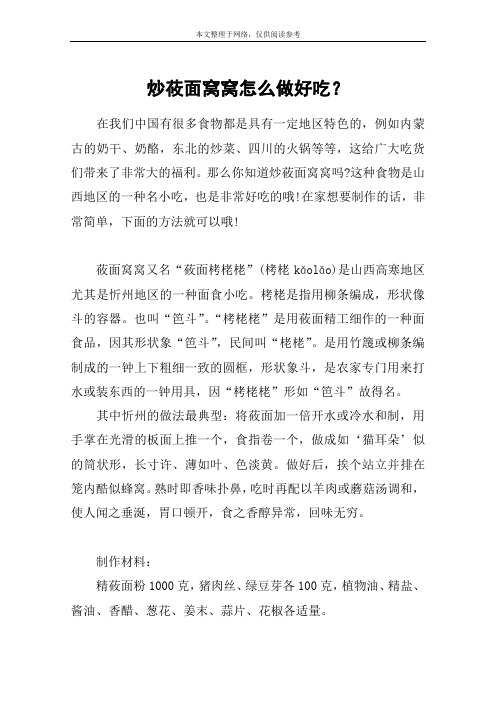 本文整理于网络，仅供阅读参考

炒莜面窝窝怎么做好吃？

在我们中国有很多食物都是具有一定地区特色的，例如内蒙古的奶干、奶酪，东北的炒菜、四川的火锅等等，这给广大吃货们带来了非常大的福利。那么你知道炒莜面窝窝吗?这种食物是山西地区的一种名小吃，也是非常好吃的哦!在家想要制作的话，非常简单，下面的方法就可以哦!

莜面窝窝又名“莜面栲栳栳”(栲栳 kǎolǎo)是山西高寒地区尤其是忻州地区的一种面食小吃。栲栳是指用柳条编成，形状像斗的容器。也叫“笆斗”。“栲栳栳”是用莜面精工细作的一种面食品，因其形状象“笆斗”，民间叫“栳栳”。是用竹篾或柳条编制成的一钟上下粗细一致的圆框，形状象斗，是农家专门用来打水或装东西的一钟用具，因“栲栳栳”形如“笆斗”故得名。

其中忻州的做法最典型：将莜面加一倍开水或冷水和制，用手掌在光滑的板面上推一个，食指卷一个，做成如‘猫耳朵’似的筒状形，长寸许、薄如叶、色淡黄。做好后，挨个站立并排在笼内酷似蜂窝。熟时即香味扑鼻，吃时再配以羊肉或蘑菇汤调和，使人闻之垂涎，胃口顿开，食之香醇异常，回味无穷。

制作材料：

精莜面粉 1000 克，猪肉丝、绿豆芽各 100 克，植物油、精盐、酱油、香醋、葱花、姜末、蒜片、花椒各适量。